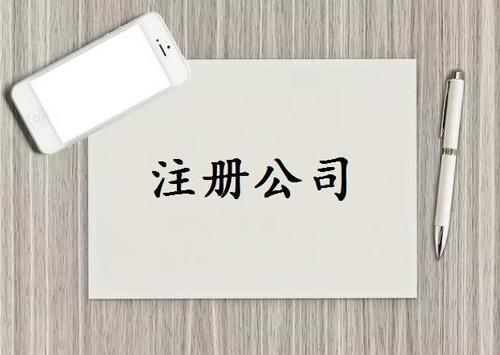 注册公司